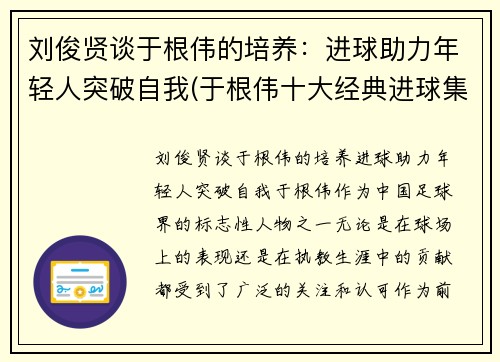 刘俊贤谈于根伟的培养：进球助力年轻人突破自我(于根伟十大经典进球集

刘俊贤谈于根伟的培养进球助力年轻人突破自我于根伟作为中国足球界的标志性人物之一无论是在球场上的表现还是在执教生涯中的贡献都受到了广泛的关注和认可作为前